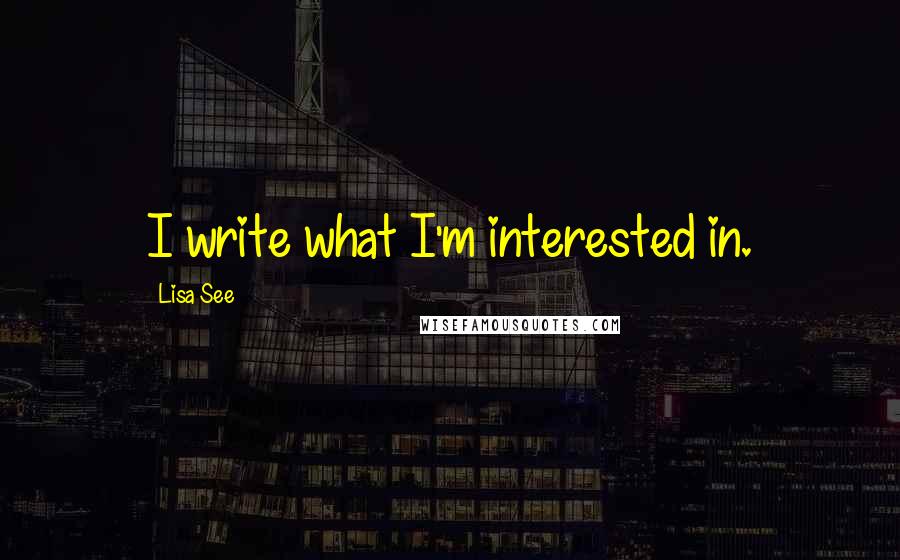 I write what I'm interested in.

Lisa See

WISEFAMOUSQUOTES.COM